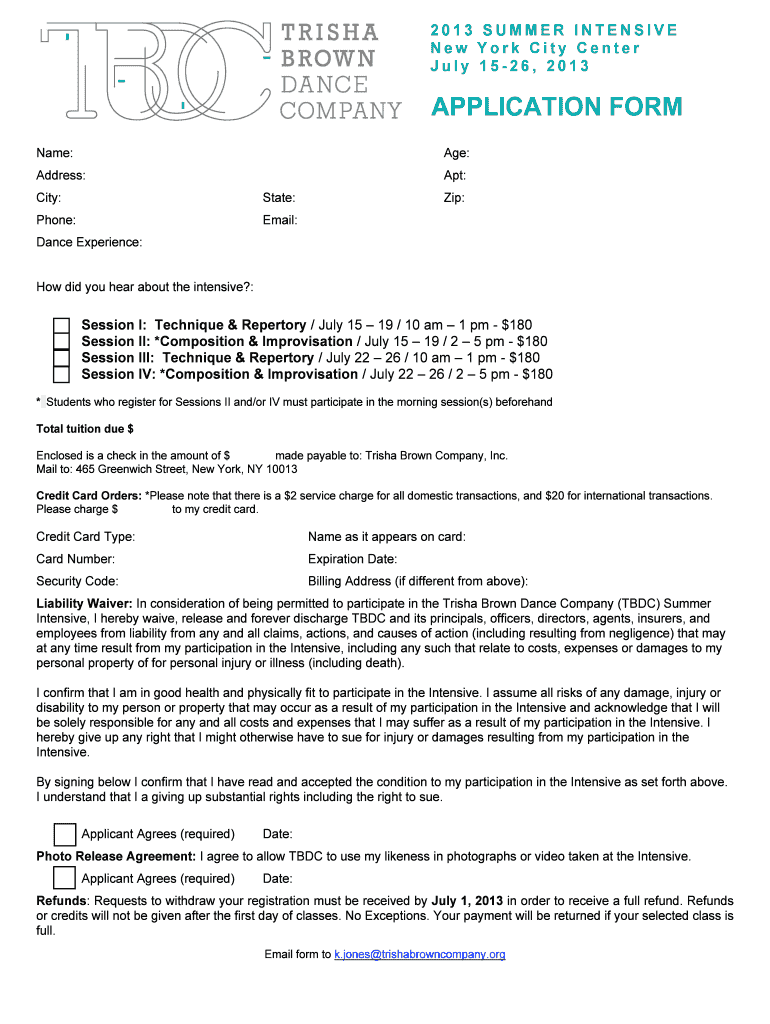 TBDC TRISHA BROWN DANCE COMPANY

2013 SUMMER INTENSIVE
New York City Center
July 15-26, 2013

APPLICATION FORM

Name: Age:
Address: Apt:
City: State: Zip:
Phone: Email:
Dance Experience:

How did you hear about the intensive?:

Session I: Technique & Repertory / July 15 – 19 / 10 am – 1 pm - $180
Session II: *Composition & Improvisation / July 15 – 19 / 2 – 5 pm - $180
Session III: Technique & Repertory / July 22 – 26 / 10 am – 1 pm - $180
Session IV: *Composition & Improvisation / July 22 – 26 / 2 – 5 pm - $180

* Students who register for Sessions II and/or IV must participate in the morning session(s) beforehand

Total tuition due $

Enclosed is a check in the amount of $ made payable to: Trisha Brown Company, Inc.
Mail to: 465 Greenwich Street, New York, NY 10013

Credit Card Orders: *Please note that there is a $2 service charge for all domestic transactions, and $20 for international transactions. Please charge $ to my credit card.

Credit Card Type: Name as it appears on card:
Card Number: Expiration Date:
Security Code: Billing Address (if different from above):

Liability Waiver: In consideration of being permitted to participate in the Trisha Brown Dance Company (TBDC) Summer Intensive, I hereby waive, release and forever discharge TBDC and its principals, officers, directors, agents, insurers, and employees from liability from any and all claims, actions, and causes of action (including resulting from negligence) that may at any time result from my participation in the Intensive, including any such that relate to costs, expenses or damages to my personal property of for personal injury or illness (including death).

I confirm that I am in good health and physically fit to participate in the Intensive. I assume all risks of any damage, injury or disability to my person or property that may occur as a result of my participation in the Intensive and acknowledge that I will be solely responsible for any and all costs and expenses that I may suffer as a result of my participation in the Intensive. I hereby give up any right that I might otherwise have to sue for injury or damages resulting from my participation in the Intensive.

By signing below I confirm that I have read and accepted the condition to my participation in the Intensive as set forth above. I understand that I a giving up substantial rights including the right to sue.

Applicant Agrees (required) Date:

Photo Release Agreement: I agree to allow TBDC to use my likeness in photographs or video taken at the Intensive.

Applicant Agrees (required) Date:

Refunds: Requests to withdraw your registration must be received by July 1, 2013 in order to receive a full refund. Refunds or credits will not be given after the first day of classes. No Exceptions. Your payment will be returned if your selected class is full.

Email form to k.jones@trishabrowncompany.org